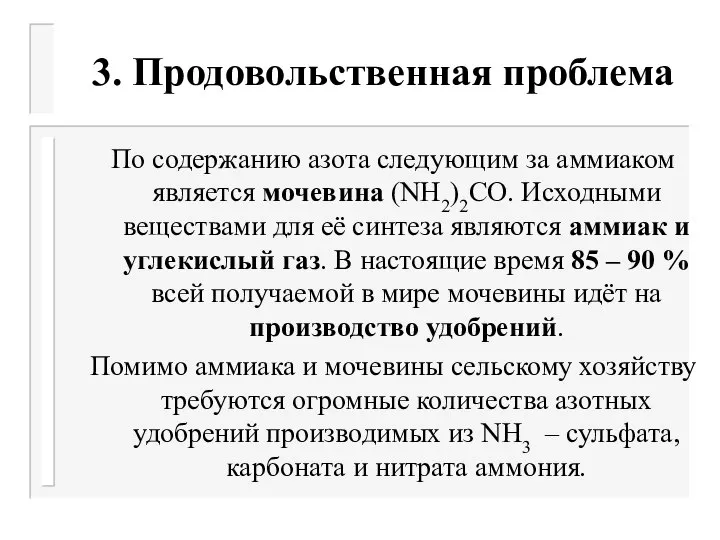 3. Продовольственная проблема

По содержанию азота следующим за аммиаком является мочевина $(NH_2)_2CO$. Исходными веществами для её синтеза являются аммиак и углекислый газ. В настоящие время 85 – 90 % всей получаемой в мире мочевины идёт на производство удобрений.

Помимо аммиака и мочевины сельскому хозяйству требуются огромные количества азотных удобрений производимых из $NH_3$ – сульфата, карбоната и нитрата аммония.